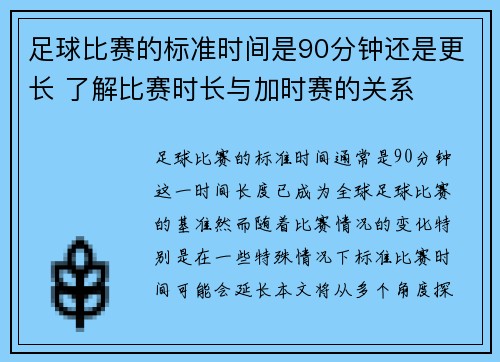 足球比赛的标准时间是90分钟还是更长 了解比赛时长与加时赛的关系

足球比赛的标准时间通常是90分钟这一时间长度已成为全球足球比赛的基准然而随着比赛情况的变化特别是在一些特殊情况下标准比赛时间可能会延长本文将从多个角度探